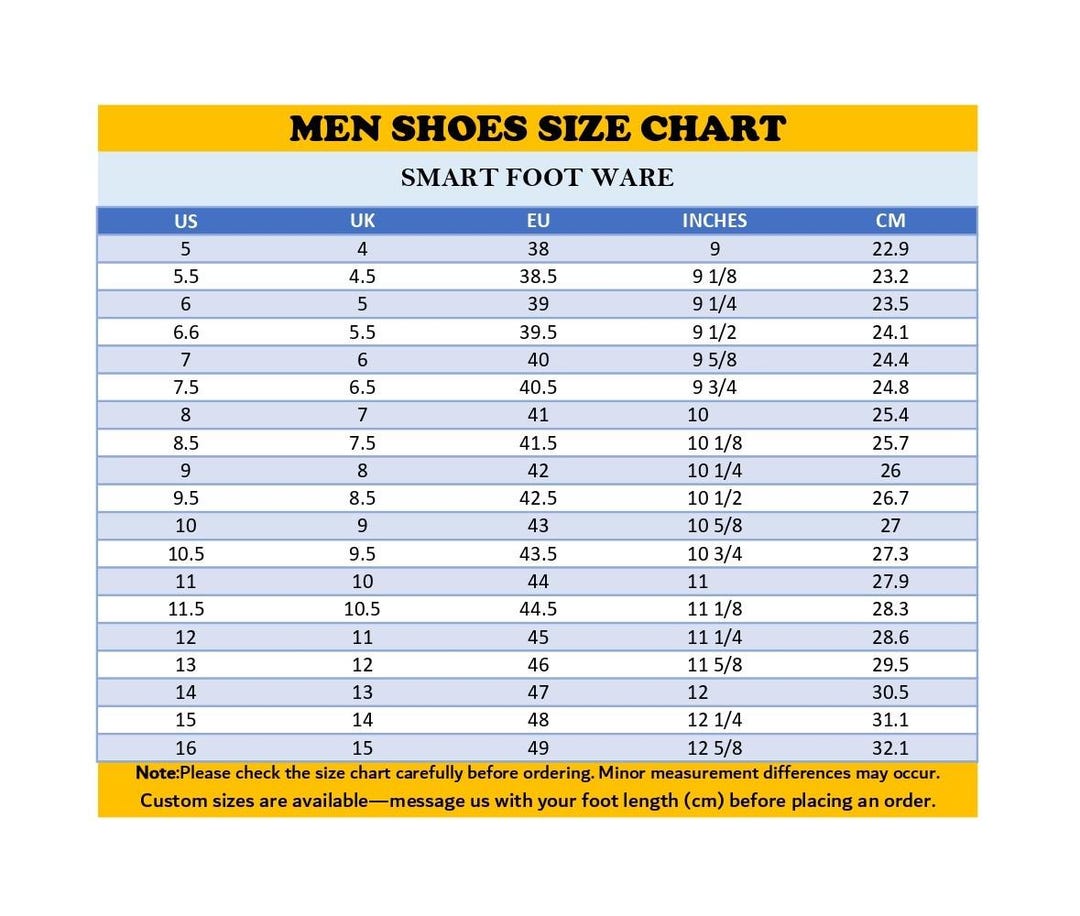 MEN SHOES SIZE CHART

SMART FOOT WARE

| US | UK | EU | INCHES | CM |
|---|---|---|---|---|
| 5 | 4 | 38 | 9 | 22.9 |
| 5.5 | 4.5 | 38.5 | 9 1/8 | 23.2 |
| 6 | 5 | 39 | 9 1/4 | 23.5 |
| 6.6 | 5.5 | 39.5 | 9 1/2 | 24.1 |
| 7 | 6 | 40 | 9 5/8 | 24.4 |
| 7.5 | 6.5 | 40.5 | 9 3/4 | 24.8 |
| 8 | 7 | 41 | 10 | 25.4 |
| 8.5 | 7.5 | 41.5 | 10 1/8 | 25.7 |
| 9 | 8 | 42 | 10 1/4 | 26 |
| 9.5 | 8.5 | 42.5 | 10 1/2 | 26.7 |
| 10 | 9 | 43 | 10 5/8 | 27 |
| 10.5 | 9.5 | 43.5 | 10 3/4 | 27.3 |
| 11 | 10 | 44 | 11 | 27.9 |
| 11.5 | 10.5 | 44.5 | 11 1/8 | 28.3 |
| 12 | 11 | 45 | 11 1/4 | 28.6 |
| 13 | 12 | 46 | 11 5/8 | 29.5 |
| 14 | 13 | 47 | 12 | 30.5 |
| 15 | 14 | 48 | 12 1/4 | 31.1 |
| 16 | 15 | 49 | 12 5/8 | 32.1 |

Note:Please check the size chart carefully before ordering. Minor measurement differences may occur.
Custom sizes are available—message us with your foot length (cm) before placing an order.